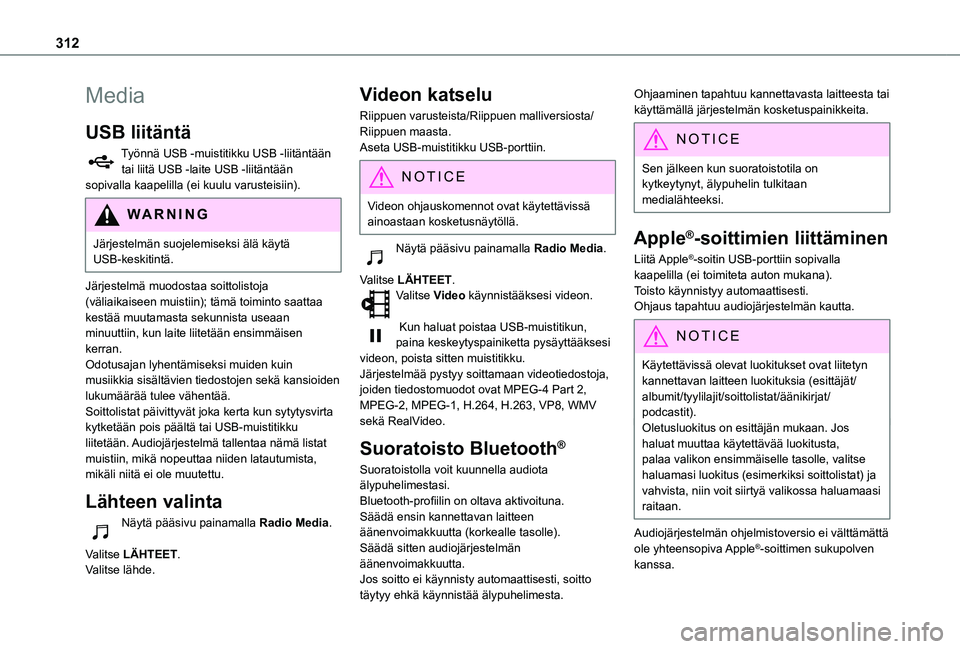 312

Media

USB liitäntä

Työnnä USB -muistitikku USB -liitäntään tai liitä USB -laite USB -liitäntään sopivalla kaapelilla (ei kuulu varusteisiin).

WARNING

Järjestelmän suojelemiseksi älä käytä USB-keskitintä.

Järjestelmä muodostaa soittolistoja (väliaikaiseen muistiin); tämä toiminto saattaa kestää muutamasta sekunnista useaan minuuttiin, kun laite liitetään ensimmäisen kerran.
Odotusajan lyhentämiseksi muiden kuin musiikkia sisältävien tiedostojen sekä kansioiden lukumäärää tulee vähentää.
Soittolistat päivittyvät joka kerta kun sytytysvirta kytketään pois päältä tai USB-muistitikku liitetään. Audiojärjestelmä tallentaa nämä listat muistiin, mikä nopeuttaa niiden latautumista, mikäli niitä ei ole muutettu.

Lähteen valinta

Näytä pääsivu painamalla Radio Media.

Valitse LÄHTEET.
Valitse lähde.

Videon katselu

Riippuen varusteista/Riippuen malliversiosta/Riippuen maasta.
Aseta USB-muistitikku USB-porttiin.

NOTICE

Videon ohjauskomennot ovat käytettävissä ainoastaan kosketusnäytöllä.

Näytä pääsivu painamalla Radio Media.

Valitse LÄHTEET.
Valitse Video käynnistääksesi videon.

Kun haluat poistaa USB-muistitikun, paina keskeytyspainiketta pysäyttääksesi videon, poista sitten muistitikku.
Järjestelmää pystyy soittamaan videotiedostoja, joiden tiedostomuodot ovat MPEG-4 Part 2, MPEG-2, MPEG-1, H.264, H.263, VP8, WMV sekä RealVideo.

Suoratoisto Bluetooth®

Suoratoistolla voit kuunnella audiota älypuhelimestasi.
Bluetooth-profiilin on oltava aktivoituna.
Säädä ensin kannettavan laitteen äänenvoimakkuutta (korkealle tasolle).
Säädä sitten audiojärjestelmän äänenvoimakkuutta.
Jos soitto ei käynnisty automaattisesti, soitto täytyy ehkä käynnistää älypuhelimesta.

Ohjaaminen tapahtuu kannettavasta laitteesta tai käyttämällä järjestelmän kosketuspainikkeita.

NOTICE

Sen jälkeen kun suoratoistotila on kytkeytynyt, älypuhelin tulkitaan medialähteeksi.

Apple®-soittimien liittäminen

Liitä Apple®-soitin USB-porttiin sopivalla kaapelilla (ei toimiteta auton mukana).
Toisto käynnistyy automaattisesti.
Ohjaus tapahtuu audiojärjestelmän kautta.

NOTICE

Käytettävissä olevat luokitukset ovat liitetyn kannettavan laitteen luokituksia (esittäjät/albumit/tyylilajit/soittolistat/äänikirjat/podcastit).
Oletusluokitus on esittäjän mukaan. Jos haluat muuttaa käytettävää luokitusta, palaa valikon ensimmäiselle tasolle, valitse haluamasi luokitus (esimerkiksi soittolistat) ja vahvista, niin voit siirtyä valikossa haluamaasi raitaan.

Audiojärjestelmän ohjelmistoversio ei välttämättä ole yhteensopiva Apple®-soittimen sukupolven kanssa.

carmanualsonline.info